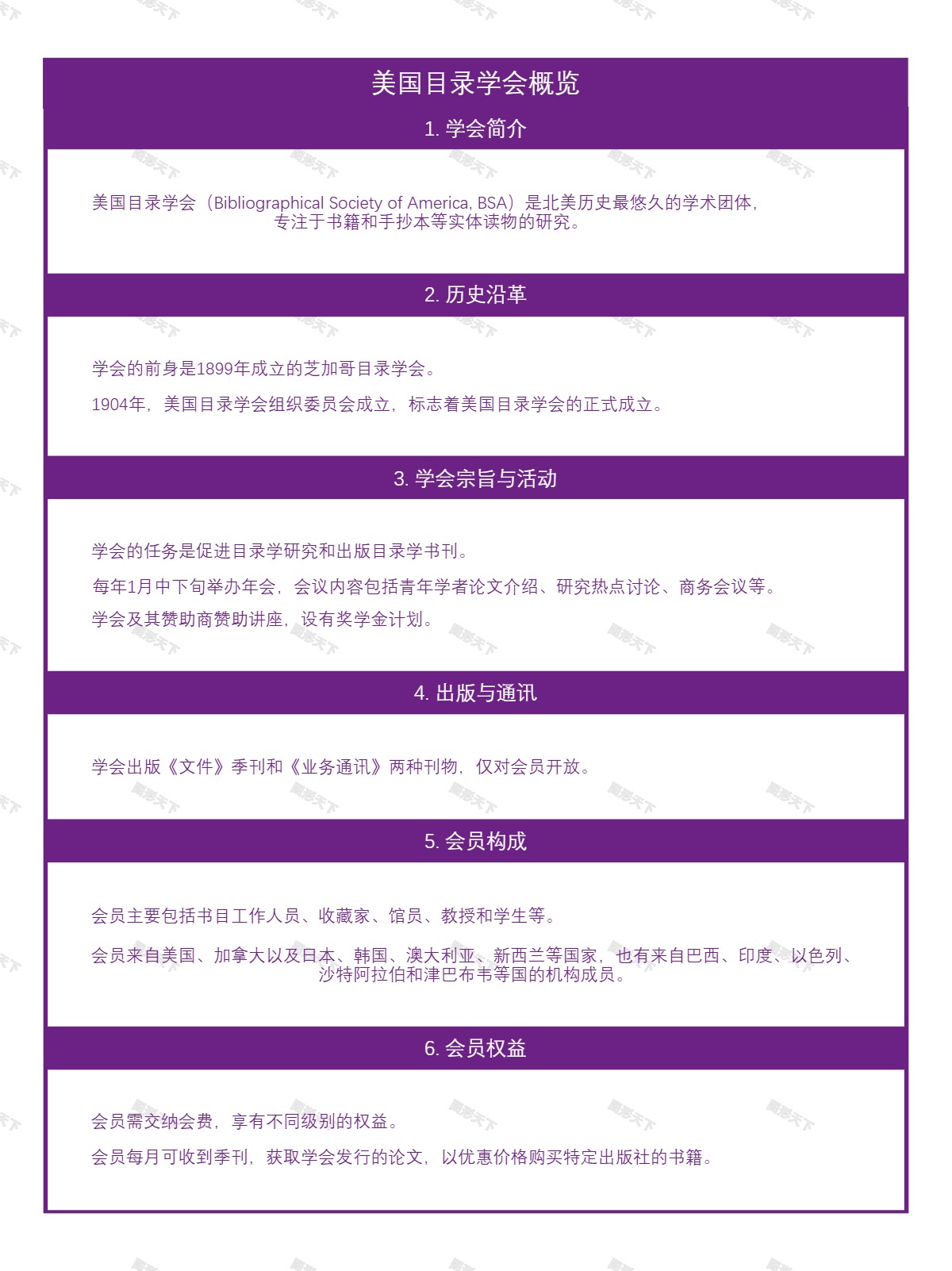 美国目录学会概览

1. 学会简介

美国目录学会（Bibliographical Society of America, BSA）是北美历史最悠久的学术团体，专注于书籍和手抄本等实体读物的研究。

2. 历史沿革

学会的前身是1899年成立的芝加哥目录学会。

1904年，美国目录学会组织委员会成立，标志着美国目录学会的正式成立。

3. 学会宗旨与活动

学会的任务是促进目录学研究和出版目录学书刊。

每年1月中下旬举办年会，会议内容包括青年学者论文介绍、研究热点讨论、商务会议等。

学会及其赞助商赞助讲座，设有奖学金计划。

4. 出版与通讯

学会出版《文件》季刊和《业务通讯》两种刊物，仅对会员开放。

5. 会员构成

会员主要包括书目工作人员、收藏家、馆员、教授和学生等。

会员来自美国、加拿大以及日本、韩国、澳大利亚、新西兰等国家，也有来自巴西、印度、以色列、沙特阿拉伯和津巴布韦等国的机构成员。

6. 会员权益

会员需交纳会费，享有不同级别的权益。

会员每月可收到季刊，获取学会发行的论文，以优惠价格购买特定出版社的书籍。